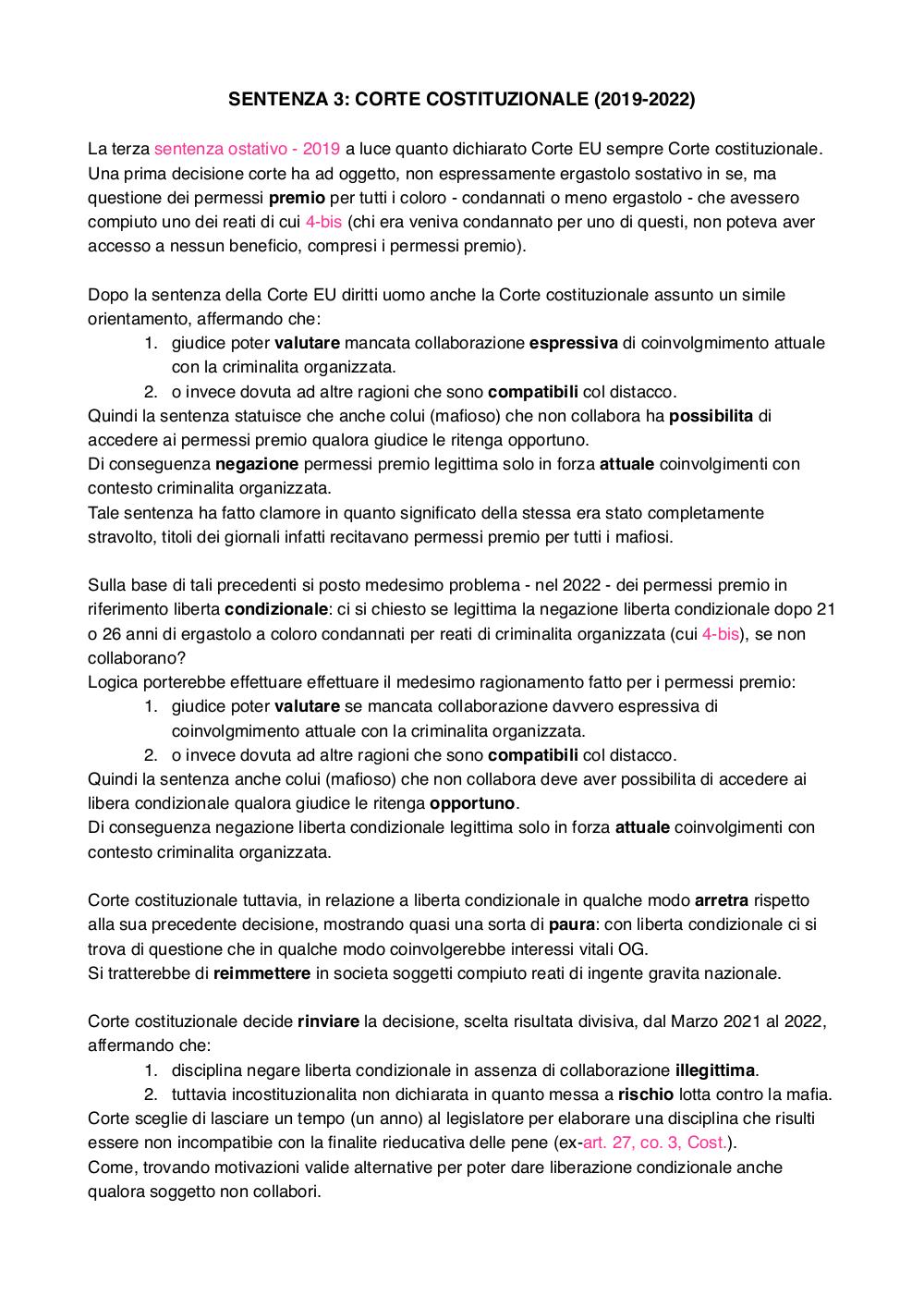 SENTENZA 3: CORTE COSTITUZIONALE (2019-2022)

La terza sentenza ostativo - 2019 a luce quanto dichiarato Corte EU sempre Corte costituzionale. Una prima decisione corte ha ad oggetto, non espressamente ergastolo sostativo in se, ma questione dei permessi premio per tutti i coloro - condannati o meno ergastolo - che avessero compiuto uno dei reati di cui 4-bis (chi era veniva condannato per uno di questi, non poteva aver accesso a nessun beneficio, compresi i permessi premio).

Dopo la sentenza della Corte EU diritti uomo anche la Corte costituzionale assunto un simile orientamento, affermando che:
1. giudice poter valutare mancata collaborazione espressiva di coinvolgmimento attuale con la criminalita organizzata.
2. o invece dovuta ad altre ragioni che sono compatibili col distacco.
Quindi la sentenza statuisce che anche colui (mafioso) che non collabora ha possibilita di accedere ai permessi premio qualora giudice le ritenga opportuno.
Di conseguenza negazione permessi premio legittima solo in forza attuale coinvolgimenti con contesto criminalita organizzata.
Tale sentenza ha fatto clamore in quanto significato della stessa era stato completamente stravolto, titoli dei giornali infatti recitavano permessi premio per tutti i mafiosi.

Sulla base di tali precedenti si posto medesimo problema - nel 2022 - dei permessi premio in riferimento liberta condizionale: ci si chiesto se legittima la negazione liberta condizionale dopo 21 o 26 anni di ergastolo a coloro condannati per reati di criminalita organizzata (cui 4-bis), se non collaborano?
Logica porterebbe effettuare effettuare il medesimo ragionamento fatto per i permessi premio:
1. giudice poter valutare se mancata collaborazione davvero espressiva di coinvolgmimento attuale con la criminalita organizzata.
2. o invece dovuta ad altre ragioni che sono compatibili col distacco.
Quindi la sentenza anche colui (mafioso) che non collabora deve aver possibilita di accedere ai libera condizionale qualora giudice le ritenga opportuno.
Di conseguenza negazione liberta condizionale legittima solo in forza attuale coinvolgimenti con contesto criminalita organizzata.

Corte costituzionale tuttavia, in relazione a liberta condizionale in qualche modo arretra rispetto alla sua precedente decisione, mostrando quasi una sorta di paura: con liberta condizionale ci si trova di questione che in qualche modo coinvolgerebbe interessi vitali OG.
Si tratterebbe di reimmettere in societa soggetti compiuto reati di ingente gravita nazionale.

Corte costituzionale decide rinviare la decisione, scelta risultata divisiva, dal Marzo 2021 al 2022, affermando che:
1. disciplina negare liberta condizionale in assenza di collaborazione illegittima.
2. tuttavia incostituzionalita non dichiarata in quanto messa a rischio lotta contro la mafia.
Corte sceglie di lasciare un tempo (un anno) al legislatore per elaborare una disciplina che risulti essere non incompatibie con la finalite rieducativa delle pene (ex-art. 27, co. 3, Cost.).
Come, trovando motivazioni valide alternative per poter dare liberazione condizionale anche qualora soggetto non collabori.